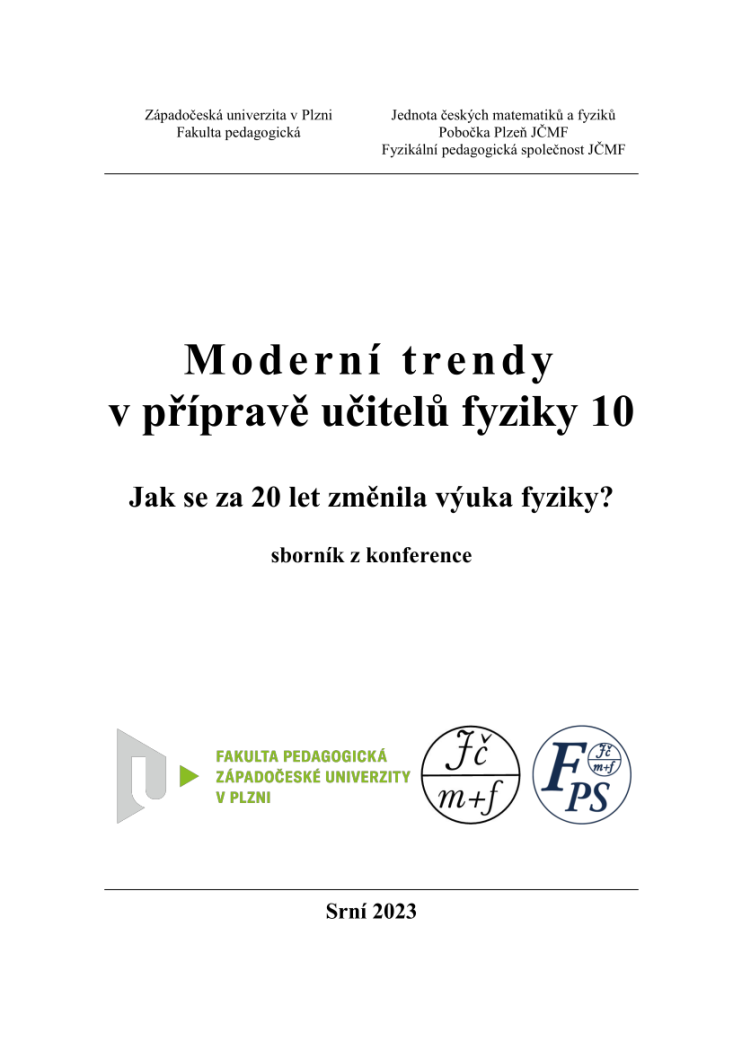 Západočeská univerzita v Plzni
Fakulta pedagogická

Jednota českých matematiků a fyziků
Pobočka Plzeň JČMF
Fyzikální pedagogická společnost JČMF

Moderní trendy
v přípravě učitelů fyziky 10

Jak se za 20 let změnila výuka fyziky?

sborník z konference

FAKULTA PEDAGOGICKÁ
ZÁPADOČESKÉ UNIVERZITY
V PLZNI

Jč
m+f

F
PS
Jč
m+f

Srní 2023